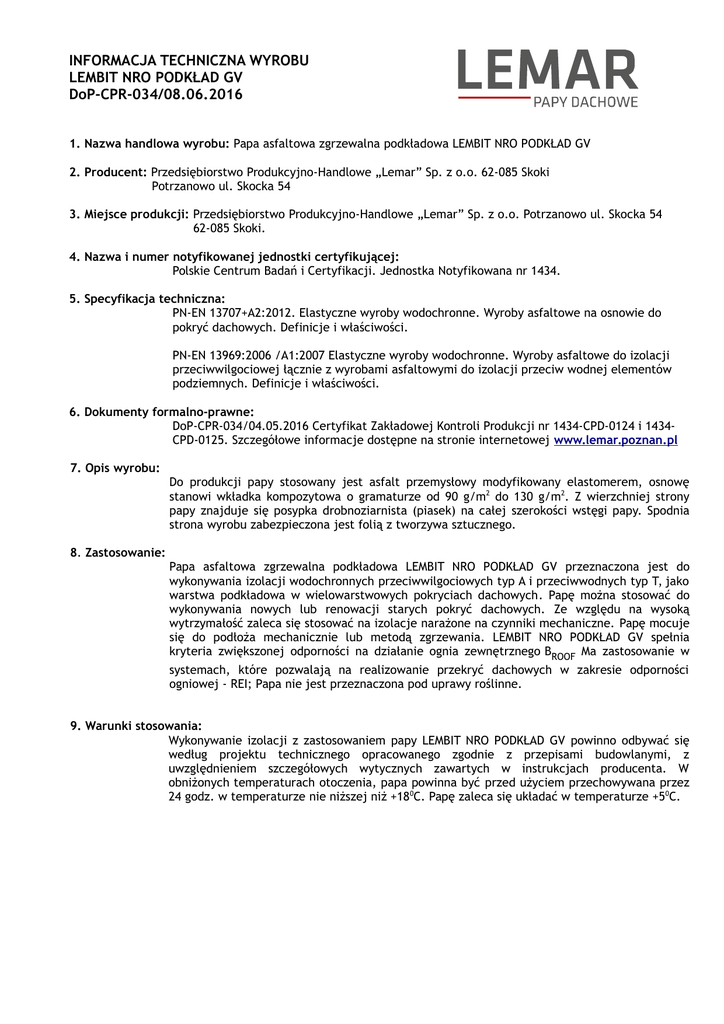 INFORMACJA TECHNICZNA WYROBU
LEMBIT NRO PODKŁAD GV
DoP-CPR-034/08.06.2016

LEMAR
PAPY DACHOWE

1. Nazwa handlowa wyrobu: Papa asfaltowa zgrzewalna podkładowa LEMBIT NRO PODKŁAD GV

2. Producent: Przedsiębiorstwo Produkcyjno-Handlowe „Lemar" Sp. z o.o. 62-085 Skoki Potrzanowo ul. Skocka 54

3. Miejsce produkcji: Przedsiębiorstwo Produkcyjno-Handlowe „Lemar" Sp. z o.o. Potrzanowo ul. Skocka 54 62-085 Skoki.

4. Nazwa i numer notyfikowanej jednostki certyfikującej:
Polskie Centrum Badań i Certyfikacji. Jednostka Notyfikowana nr 1434.

5. Specyfikacja techniczna:
PN-EN 13707+A2:2012. Elastyczne wyroby wodochronne. Wyroby asfaltowe na osnowie do pokryć dachowych. Definicje i właściwości.

PN-EN 13969:2006 /A1:2007 Elastyczne wyroby wodochronne. Wyroby asfaltowe do izolacji przeciwwilgociowej łącznie z wyrobami asfaltowymi do izolacji przeciw wodnej elementów podziemnych. Definicje i właściwości.

6. Dokumenty formalno-prawne:
DoP-CPR-034/04.05.2016 Certyfikat Zakładowej Kontroli Produkcji nr 1434-CPD-0124 i 1434-CPD-0125. Szczegółowe informacje dostępne na stronie internetowej www.lemar.poznan.pl

7. Opis wyrobu:
Do produkcji papy stosowany jest asfalt przemysłowy modyfikowany elastomerem, osnowę stanowi wkładka kompozytowa o gramaturze od 90 g/m$^2$ do 130 g/m$^2$. Z wierzchniej strony papy znajduje się posypka drobnoziarnista (piasek) na całej szerokości wstęgi papy. Spodnia strona wyrobu zabezpieczona jest folią z tworzywa sztucznego.

8. Zastosowanie:
Papa asfaltowa zgrzewalna podkładowa LEMBIT NRO PODKŁAD GV przeznaczona jest do wykonywania izolacji wodochronnych przeciwwilgociowych typ A i przeciwwodnych typ T, jako warstwa podkładowa w wielowarstwowych pokryciach dachowych. Papę można stosować do wykonywania nowych lub renowacji starych pokryć dachowych. Ze względu na wysoką wytrzymałość zaleca się stosować na izolacje narażone na czynniki mechaniczne. Papę mocuje się do podłoża mechanicznie lub metodą zgrzewania. LEMBIT NRO PODKŁAD GV spełnia kryteria zwiększonej odporności na działanie ognia zewnętrznego B$_{ROOF}$ Ma zastosowanie w systemach, które pozwalają na realizowanie przekryć dachowych w zakresie odporności ogniowej - REI; Papa nie jest przeznaczona pod uprawy roślinne.

9. Warunki stosowania:
Wykonywanie izolacji z zastosowaniem papy LEMBIT NRO PODKŁAD GV powinno odbywać się według projektu technicznego opracowanego zgodnie z przepisami budowlanymi, z uwzględnieniem szczegółowych wytycznych zawartych w instrukcjach producenta. W obniżonych temperaturach otoczenia, papa powinna być przed użyciem przechowywana przez 24 godz. w temperaturze nie niższej niż +18$^0$C. Papę zaleca się układać w temperaturze +5$^0$C.